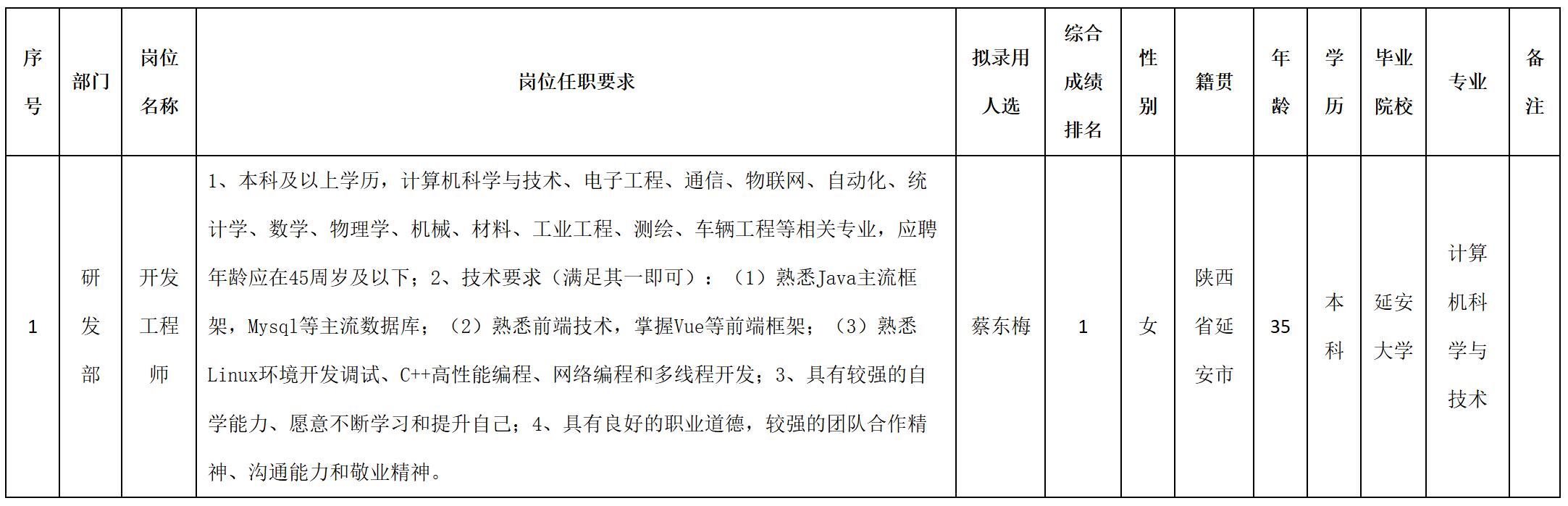 | 序号 | 部门 | 岗位名称 | 岗位任职要求 | 拟录用人选 | 综合成绩排名 | 性别 | 籍贯 | 年龄 | 学历 | 毕业院校 | 专业 | 备注 |
|---|---|---|---|---|---|---|---|---|---|---|---|---|
| 1 | 研发部 | 开发工程师 | 1、本科及以上学历，计算机科学与技术、电子工程、通信、物联网、自动化、统计学、数学、物理学、机械、材料、工业工程、测绘、车辆工程等相关专业，应聘年龄应在45周岁及以下；2、技术要求（满足其一即可）：（1）熟悉Java主流框架，Mysql等主流数据库；（2）熟悉前端技术，掌握Vue等前端框架；（3）熟悉Linux环境开发调试、C++高性能编程、网络编程和多线程开发；3、具有较强的自学能力、愿意不断学习和提升自己；4、具有良好的职业道德，较强的团队合作精神、沟通能力和敬业精神。 | 蔡东梅 | 1 | 女 | 陕西省延安市 | 35 | 本科 | 延安大学 | 计算机科学与技术 | |